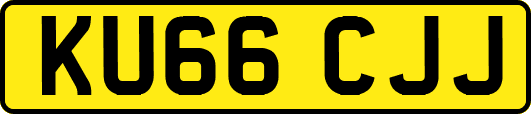 KU66 CJJ